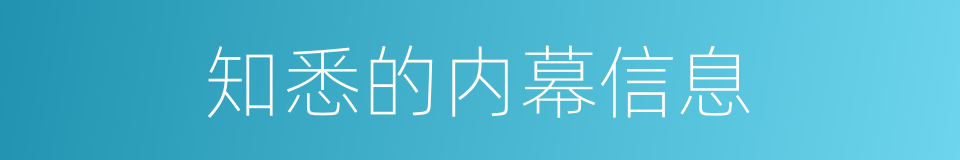 知悉的内幕信息